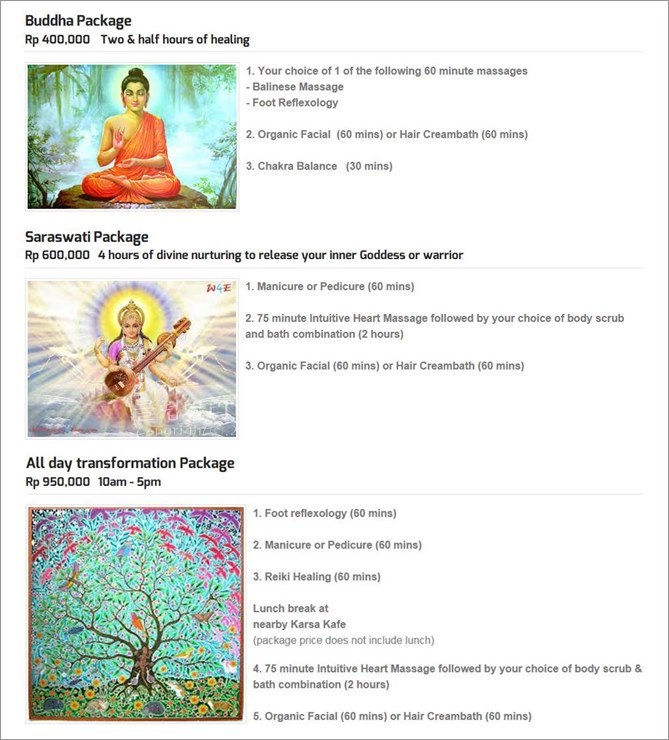 Buddha Package
Rp 400,000 Two & half hours of healing

1. Your choice of 1 of the following 60 minute massages
- Balinese Massage
- Foot Reflexology

2. Organic Facial (60 mins) or Hair Creambath (60 mins)

3. Chakra Balance (30 mins)

Saraswati Package
Rp 600,000 4 hours of divine nurturing to release your inner Goddess or warrior

W4E

1. Manicure or Pedicure (60 mins)

2. 75 minute Intuitive Heart Massage followed by your choice of body scrub and bath combination (2 hours)

3. Organic Facial (60 mins) or Hair Creambath (60 mins)

All day transformation Package
Rp 950,000 10am - 5pm

1. Foot reflexology (60 mins)

2. Manicure or Pedicure (60 mins)

3. Reiki Healing (60 mins)

Lunch break at
nearby Karsa Kafe
(package price does not include lunch)

4. 75 minute Intuitive Heart Massage followed by your choice of body scrub & bath combination (2 hours)

5. Organic Facial (60 mins) or Hair Creambath (60 mins)